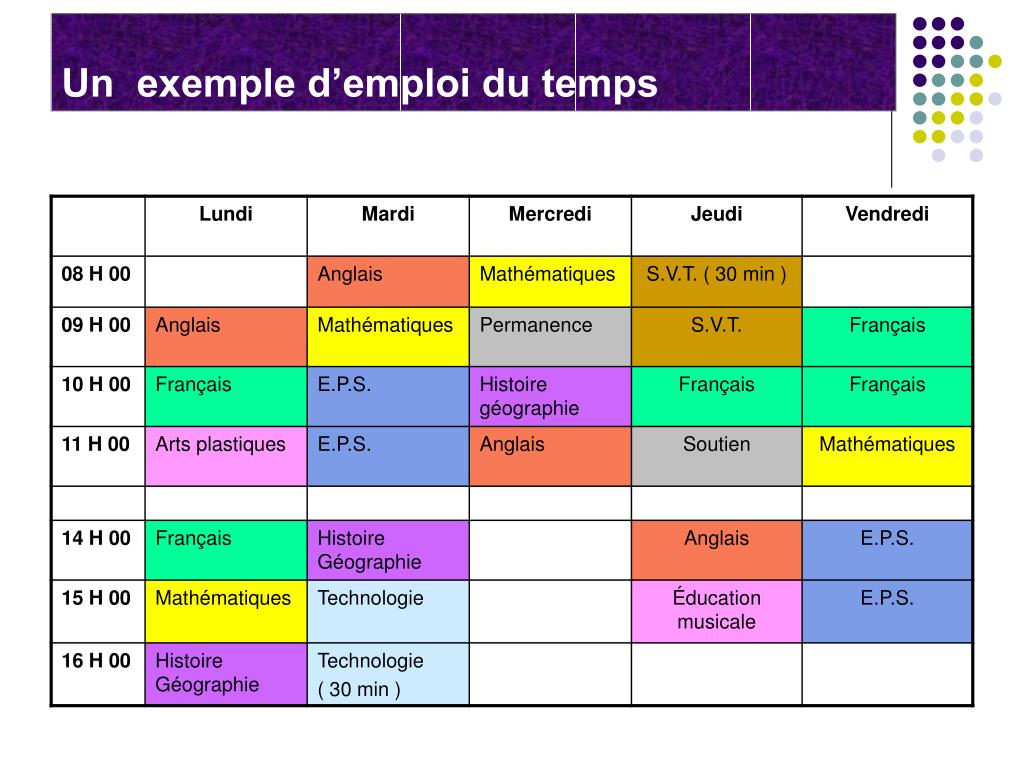 Un exemple d’emploi du temps

| | Lundi | Mardi | Mercredi | Jeudi | Vendredi |
|---|---|---|---|---|---|
| 08 H 00 | | Anglais | Mathématiques | S.V.T. ( 30 min ) | |
| 09 H 00 | Anglais | Mathématiques | Permanence | S.V.T. | Français |
| 10 H 00 | Français | E.P.S. | Histoire géographie | Français | Français |
| 11 H 00 | Arts plastiques | E.P.S. | Anglais | Soutien | Mathématiques |
| | | | | | |
| 14 H 00 | Français | Histoire Géographie | | Anglais | E.P.S. |
| 15 H 00 | Mathématiques | Technologie | | Éducation musicale | E.P.S. |
| 16 H 00 | Histoire Géographie | Technologie ( 30 min ) | | | |